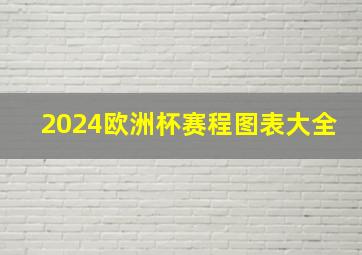 2024欧洲杯赛程图表大全